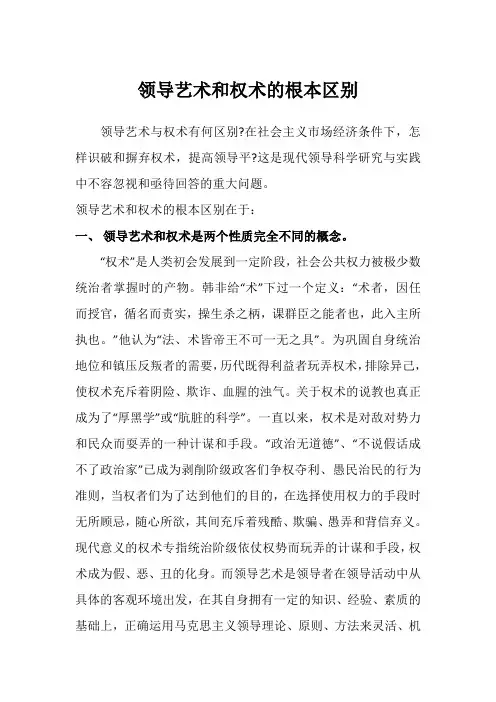 领导艺术和权术的根本区别

领导艺术与权术有何区别?在社会主义市场经济条件下，怎样识破和摒弃权术，提高领导平?这是现代领导科学研究与实践中不容忽视和亟待回答的重大问题。

领导艺术和权术的根本区别在于：

一、领导艺术和权术是两个性质完全不同的概念。

“权术”是人类初会发展到一定阶段，社会公共权力被极少数统治者掌握时的产物。韩非给“术”下过一个定义：“术者，因任而授官，循名而责实，操生杀之柄，课群臣之能者也，此入主所执也。”他认为“法、术皆帝王不可一无之具”。为巩固自身统治地位和镇压反叛者的需要，历代既得利益者玩弄权术，排除异己，使权术充斥着阴险、欺诈、血腥的浊气。关于权术的说教也真正成为了“厚黑学”或“肮脏的科学”。一直以来，权术是对敌对势力和民众而耍弄的一种计谋和手段。“政治无道德”、“不说假话成不了政治家”已成为剥削阶级政客们争权夺利、愚民治民的行为准则，当权者们为了达到他们的目的，在选择使用权力的手段时无所顾忌，随心所欲，其间充斥着残酷、欺骗、愚弄和背信弃义。现代意义的权术专指统治阶级依仗权势而玩弄的计谋和手段，权术成为假、恶、丑的化身。而领导艺术是领导者在领导活动中从具体的客观环境出发，在其自身拥有一定的知识、经验、素质的基础上，正确运用马克思主义领导理论、原则、方法来灵活、机